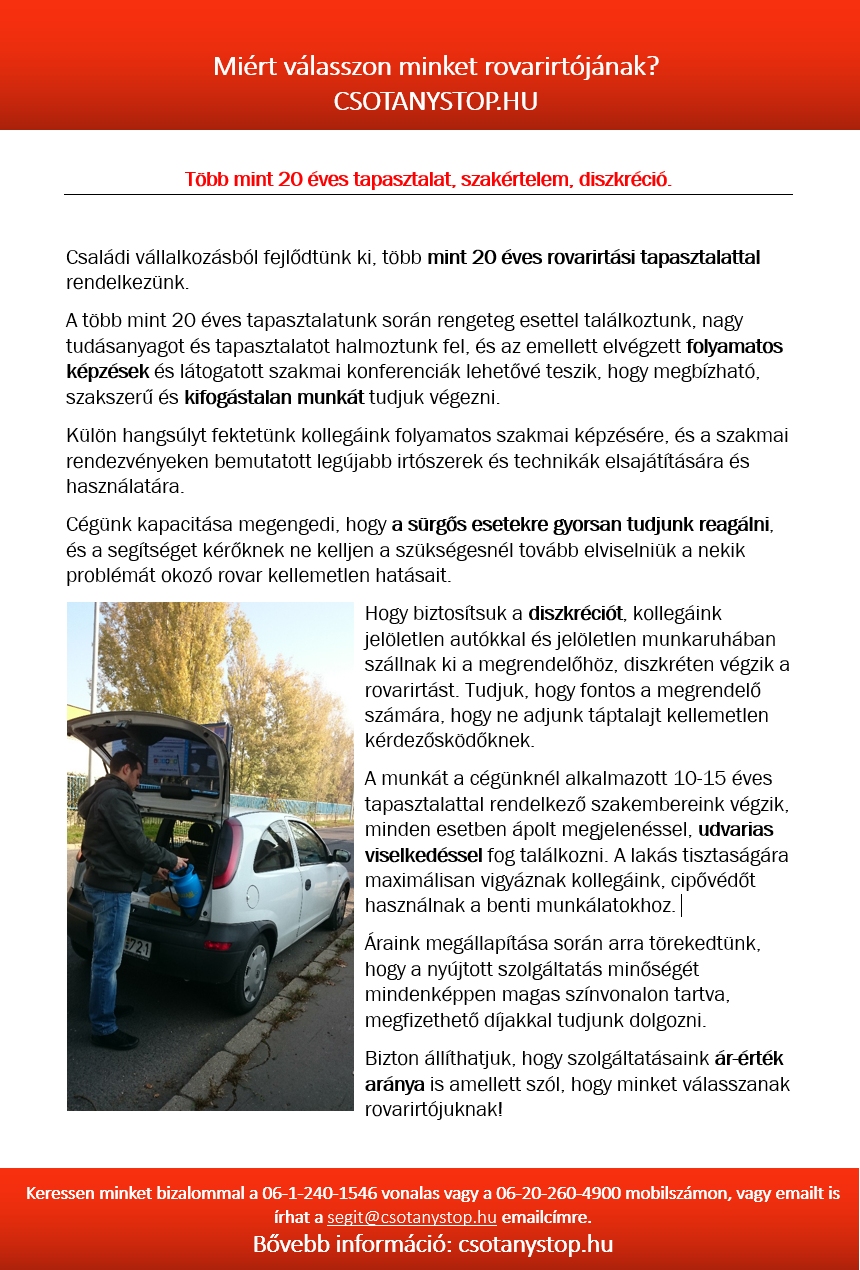 Miért válasszon minket rovarirtójának?
CSOTANYSTOP.HU

Több mint 20 éves tapasztalat, szakértelem, diszkréció.

Családi vállalkozásból fejlődtünk ki, több mint 20 éves rovarirtási tapasztalattal rendelkezünk.

A több mint 20 éves tapasztalatunk során rengeteg esettel találkoztunk, nagy tudásanyagot és tapasztalatot halmoztunk fel, és az emellett elvégzett folyamatos képzések és látogatott szakmai konferenciák lehetővé teszik, hogy megbízható, szakszerű és kifogástalan munkát tudjuk végezni.

Külön hangsúlyt fektetünk kollegáink folyamatos szakmai képzésére, és a szakmai rendezvényeken bemutatott legújabb irtószerek és technikák elsajátítására és használatára.

Cégünk kapacitása megengedi, hogy a sürgős esetekre gyorsan tudjunk reagálni, és a segítséget kérőknek ne kelljen a szükségesnél tovább elviselniük a nekik problémát okozó rovar kellemetlen hatásait.

Hogy biztosítsuk a diszkréciót, kollegáink jelöletlen autókkal és jelöletlen munkaruhában szállnak ki a megrendelőhöz, diszkréten végzik a rovarirtást. Tudjuk, hogy fontos a megrendelő számára, hogy ne adjunk táptalajt kellemetlen kérdezősködőknek.

A munkát a cégünknél alkalmazott 10-15 éves tapasztalattal rendelkező szakembereink végzik, minden esetben ápolt megjelenéssel, udvarias viselkedéssel fog találkozni. A lakás tisztaságára maximálisan vigyáznak kollegáink, cipővédőt használnak a benti munkálatokhoz.

Áraink megállapítása során arra törekedtünk, hogy a nyújtott szolgáltatás minőségét mindenképpen magas színvonalon tartva, megfizethető díjakkal tudjunk dolgozni.

Bizton állíthatjuk, hogy szolgáltatásaink ár-érték aránya is amellett szól, hogy minket válasszanak rovarirtójuknak!

Keressen minket bizalommal a 06-1-240-1546 vonalas vagy a 06-20-260-4900 mobilszámon, vagy emailt is írhat a segit@csotanystop.hu emailcímre.
Bővebb információ: csotanystop.hu